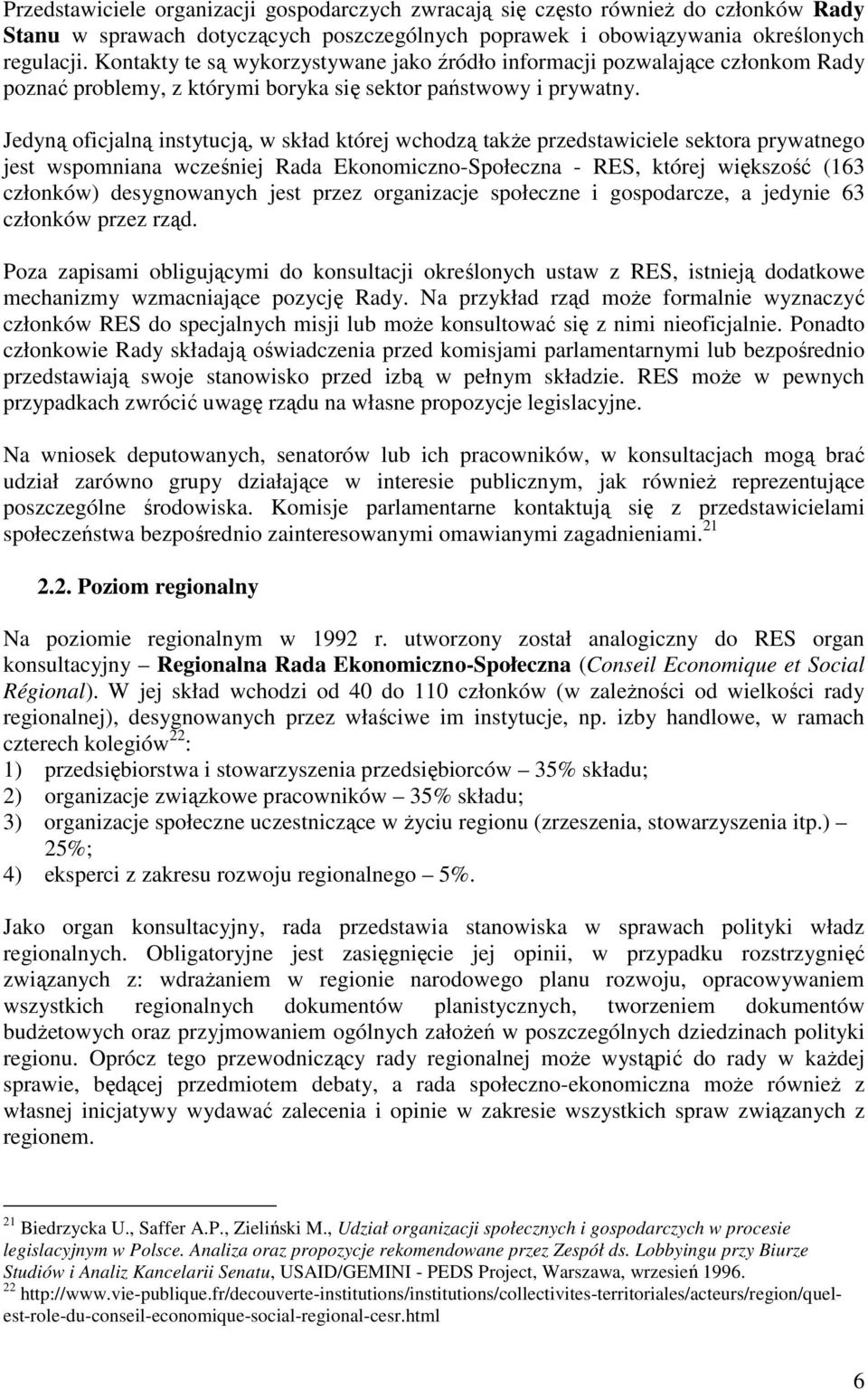 Przedstawiciele organizacji gospodarczych zwracają się często również do członków Rady Stanu w sprawach dotyczących poszczególnych poprawek i obowiązywania określonych regulacji. Kontakty te są wykorzystywane jako źródło informacji pozwalające członkom Rady poznać problemy, z którymi boryka się sektor państwowy i prywatny.

Jedyną oficjalną instytucją, w skład której wchodzą także przedstawiciele sektora prywatnego jest wspomniana wcześniej Rada Ekonomiczno-Społeczna - RES, której większość (163 członków) desygnowanych jest przez organizacje społeczne i gospodarcze, a jedynie 63 członków przez rząd.

Poza zapisami obligującymi do konsultacji określonych ustaw z RES, istnieją dodatkowe mechanizmy wzmacniające pozycję Rady. Na przykład rząd może formalnie wyznaczyć członków RES do specjalnych misji lub może konsultować się z nimi nieoficjalnie. Ponadto członkowie Rady składają oświadczenia przed komisjami parlamentarnymi lub bezpośrednio przedstawiają swoje stanowisko przed izbą w pełnym składzie. RES może w pewnych przypadkach zwrócić uwagę rządu na własne propozycje legislacyjne.

Na wniosek deputowanych, senatorów lub ich pracowników, w konsultacjach mogą brać udział zarówno grupy działające w interesie publicznym, jak również reprezentujące poszczególne środowiska. Komisje parlamentarne kontaktują się z przedstawicielami społeczeństwa bezpośrednio zainteresowanymi omawianymi zagadnieniami.$^{21}$

2.2. Poziom regionalny

Na poziomie regionalnym w 1992 r. utworzony został analogiczny do RES organ konsultacyjny – Regionalna Rada Ekonomiczno-Społeczna (Conseil Economique et Social Régional). W jej skład wchodzi od 40 do 110 członków (w zależności od wielkości rady regionalnej), desygnowanych przez właściwe im instytucje, np. izby handlowe, w ramach czterech kolegiów$^{22}$:
1) przedsiębiorstwa i stowarzyszenia przedsiębiorców – 35% składu;
2) organizacje związkowe pracowników – 35% składu;
3) organizacje społeczne uczestniczące w życiu regionu (zrzeszenia, stowarzyszenia itp.) – 25%;
4) eksperci z zakresu rozwoju regionalnego – 5%.

Jako organ konsultacyjny, rada przedstawia stanowiska w sprawach polityki władz regionalnych. Obligatoryjne jest zasięgnięcie jej opinii, w przypadku rozstrzygnięć związanych z: wdrażaniem w regionie narodowego planu rozwoju, opracowywaniem wszystkich regionalnych dokumentów planistycznych, tworzeniem dokumentów budżetowych oraz przyjmowaniem ogólnych założeń w poszczególnych dziedzinach polityki regionu. Oprócz tego przewodniczący rady regionalnej może wystąpić do rady w każdej sprawie, będącej przedmiotem debaty, a rada społeczno-ekonomiczna może również z własnej inicjatywy wydawać zalecenia i opinie w zakresie wszystkich spraw związanych z regionem.

$^{21}$ Biedrzycka U., Saffer A.P., Zieliński M., Udział organizacji społecznych i gospodarczych w procesie legislacyjnym w Polsce. Analiza oraz propozycje rekomendowane przez Zespół ds. Lobbyingu przy Biurze Studiów i Analiz Kancelarii Senatu, USAID/GEMINI - PEDS Project, Warszawa, wrzesień 1996.
$^{22}$ http://www.vie-publique.fr/decouverte-institutions/institutions/collectivites-territoriales/acteurs/region/quel-est-role-du-conseil-economique-social-regional-cesr.html

6